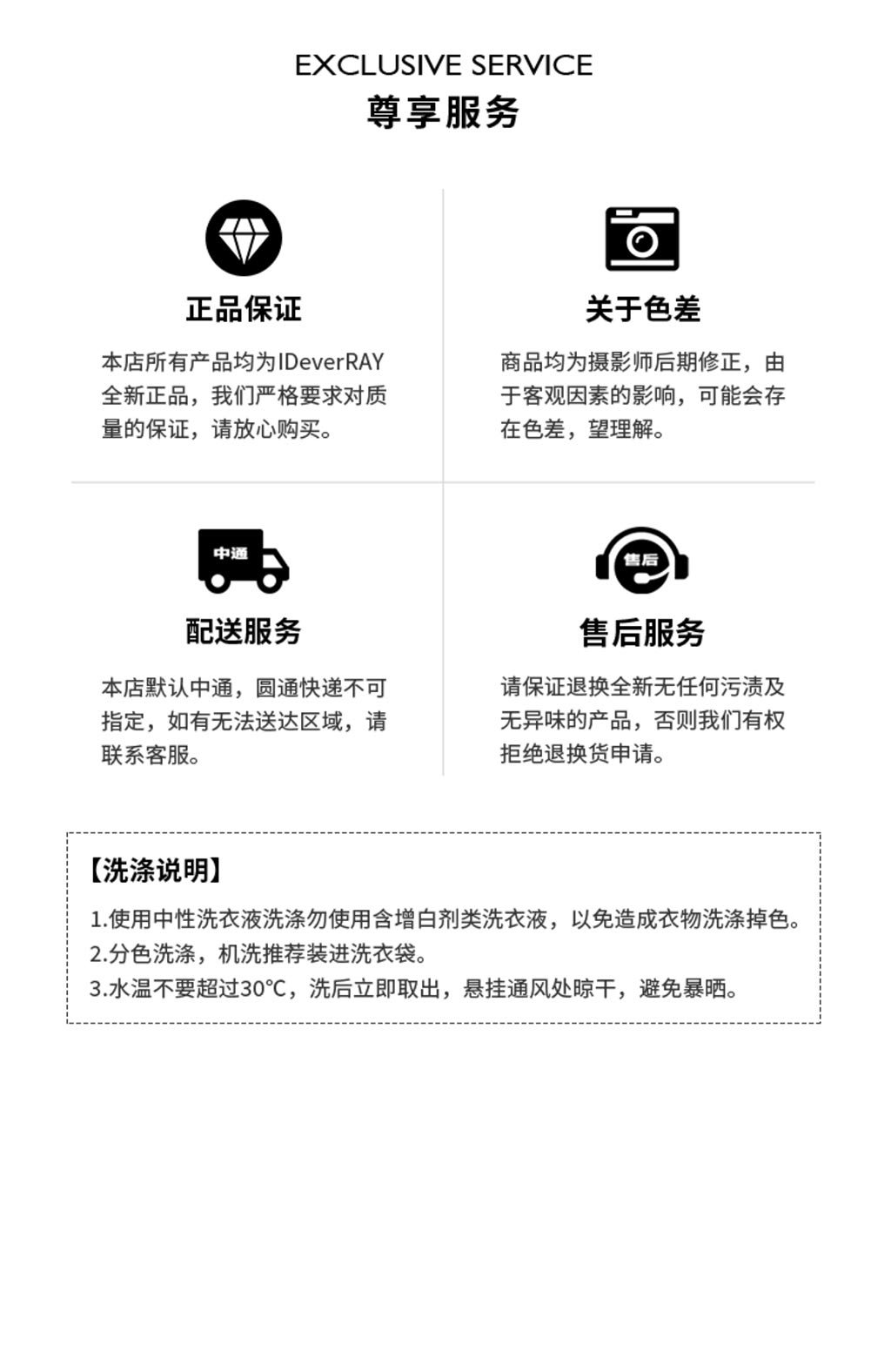 EXCLUSIVE SERVICE
尊享服务

正品保证

本店所有产品均为IDeverRAY全新正品，我们严格要求对质量的保证，请放心购买。

关于色差

商品均为摄影师后期修正，由于客观因素的影响，可能会存在色差，望理解。

中通

配送服务

本店默认中通，圆通快递不可指定，如有无法送达区域，请联系客服。

售后

售后服务

请保证退换全新无任何污渍及无异味的产品，否则我们有权拒绝退换货申请。

【洗涤说明】

1.使用中性洗衣液洗涤勿使用含增白剂类洗衣液，以免造成衣物洗涤掉色。
2.分色洗涤，机洗推荐装进洗衣袋。
3.水温不要超过30°C，洗后立即取出，悬挂通风处晾干，避免暴晒。